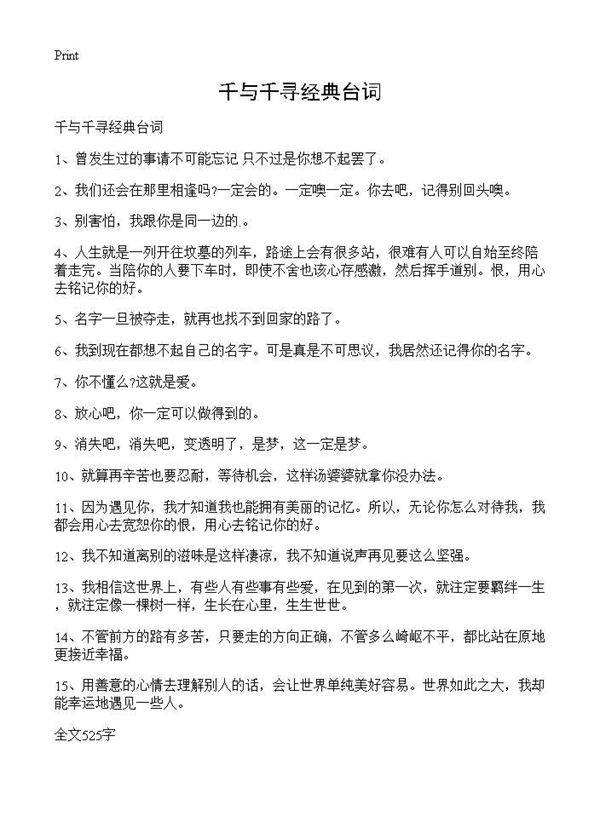 Print

千与千寻经典台词

千与千寻经典台词

1、曾发生过的事请不可能忘记 只不过是你想不起罢了。

2、我们还会在那里相逢吗?一定会的。一定噢一定。你去吧，记得别回头噢。

3、别害怕，我跟你是同一边的.。

4、人生就是一列开往坟墓的列车，路途上会有很多站，很难有人可以自始至终陪着走完。当陪你的人要下车时，即使不舍也该心存感激，然后挥手道别。恨，用心去铭记你的好。

5、名字一旦被夺走，就再也找不到回家的路了。

6、我到现在都想不起自己的名字。可是真是不可思议，我居然还记得你的名字。

7、你不懂么?这就是爱。

8、放心吧，你一定可以做得到的。

9、消失吧，消失吧，变透明了，是梦，这一定是梦。

10、就算再辛苦也要忍耐，等待机会，这样汤婆婆就拿你没办法。

11、因为遇见你，我才知道我也能拥有美丽的记忆。所以，无论你怎么对待我，我都会用心去宽恕你的恨，用心去铭记你的好。

12、我不知道离别的滋味是这样凄凉，我不知道说声再见要这么坚强。

13、我相信这世界上，有些人有些事有些爱，在见到的第一次，就注定要羁绊一生，就注定像一棵树一样，生长在心里，生生世世。

14、不管前方的路有多苦，只要走的方向正确，不管多么崎岖不平，都比站在原地更接近幸福。

15、用善意的心情去理解别人的话，会让世界单纯美好容易。世界如此之大，我却能幸运地遇见一些人。

全文525字